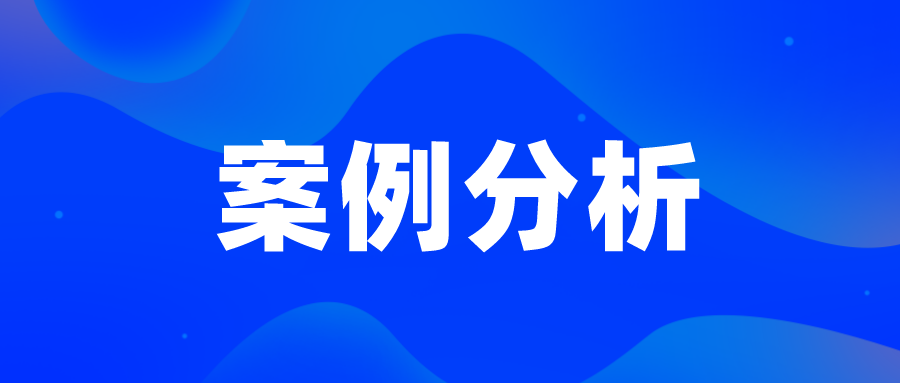 案例分析